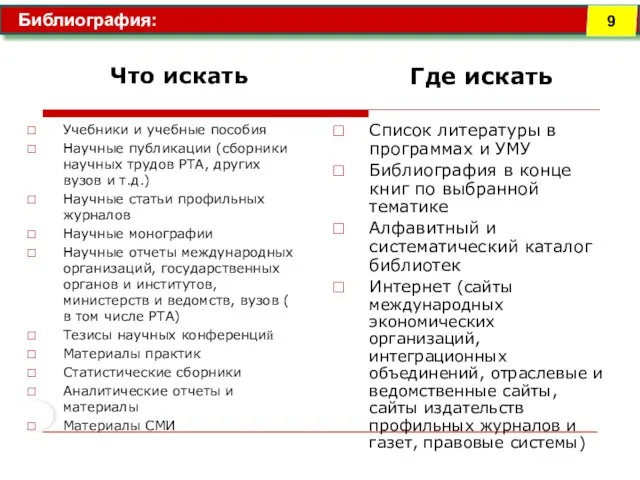 Библиография:

9

Что искать

□ Учебники и учебные пособия
□ Научные публикации (сборники научных трудов РТА, других вузов и т.д.)
□ Научные статьи профильных журналов
□ Научные монографии
□ Научные отчеты международных организаций, государственных органов и институтов, министерств и ведомств, вузов ( в том числе РТА)
□ Тезисы научных конференций
□ Материалы практик
□ Статистические сборники
□ Аналитические отчеты и материалы
□ Материалы СМИ

Где искать

□ Список литературы в программах и УМУ
□ Библиография в конце книг по выбранной тематике
□ Алфавитный и систематический каталог библиотек
□ Интернет (сайты международных экономических организаций, интеграционных объединений, отраслевые и ведомственные сайты, сайты издательств профильных журналов и газет, правовые системы)